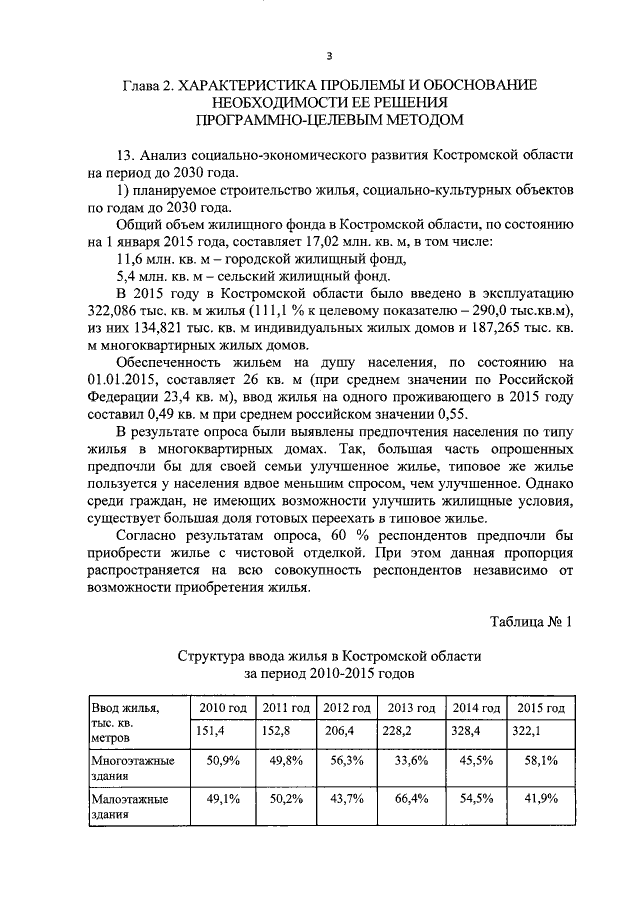 3

Глава 2. ХАРАКТЕРИСТИКА ПРОБЛЕМЫ И ОБОСНОВАНИЕ НЕОБХОДИМОСТИ ЕЕ РЕШЕНИЯ ПРОГРАММНО-ЦЕЛЕВЫМ МЕТОДОМ

13. Анализ социально-экономического развития Костромской области на период до 2030 года.

1) планируемое строительство жилья, социально-культурных объектов по годам до 2030 года.

Общий объем жилищного фонда в Костромской области, по состоянию на 1 января 2015 года, составляет 17,02 млн. кв. м, в том числе:

11,6 млн. кв. м – городской жилищный фонд,

5,4 млн. кв. м – сельский жилищный фонд.

В 2015 году в Костромской области было введено в эксплуатацию 322,086 тыс. кв. м жилья (111,1 % к целевому показателю – 290,0 тыс.кв.м), из них 134,821 тыс. кв. м индивидуальных жилых домов и 187,265 тыс. кв. м многоквартирных жилых домов.

Обеспеченность жильем на душу населения, по состоянию на 01.01.2015, составляет 26 кв. м (при среднем значении по Российской Федерации 23,4 кв. м), ввод жилья на одного проживающего в 2015 году составил 0,49 кв. м при среднем российском значении 0,55.

В результате опроса были выявлены предпочтения населения по типу жилья в многоквартирных домах. Так, большая часть опрошенных предпочли бы для своей семьи улучшенное жилье, типовое же жилье пользуется у населения вдвое меньшим спросом, чем улучшенное. Однако среди граждан, не имеющих возможности улучшить жилищные условия, существует большая доля готовых переехать в типовое жилье.

Согласно результатам опроса, 60 % респондентов предпочли бы приобрести жилье с чистовой отделкой. При этом данная пропорция распространяется на всю совокупность респондентов независимо от возможности приобретения жилья.

Таблица № 1

Структура ввода жилья в Костромской области за период 2010-2015 годов

| Ввод жилья, тыс. кв. метров | 2010 год | 2011 год | 2012 год | 2013 год | 2014 год | 2015 год |
|---|---|---|---|---|---|---|
| | 151,4 | 152,8 | 206,4 | 228,2 | 328,4 | 322,1 |
| Многоэтажные здания | 50,9% | 49,8% | 56,3% | 33,6% | 45,5% | 58,1% |
| Малоэтажные здания | 49,1% | 50,2% | 43,7% | 66,4% | 54,5% | 41,9% |